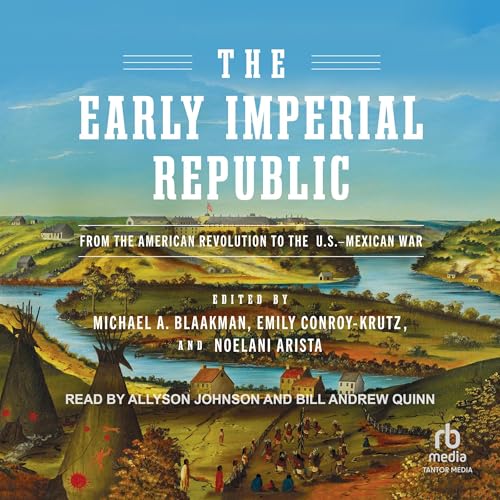 THE
EARLY IMPERIAL REPUBLIC

FROM THE AMERICAN REVOLUTION TO THE U.S.–MEXICAN WAR

EDITED BY
MICHAEL A. BLAAKMAN, EMILY CONROY-KRUTZ, AND NOELANI ARISTA

READ BY ALLYSON JOHNSON AND BILL ANDREW QUINN

rb
media
TANTOR MEDIA